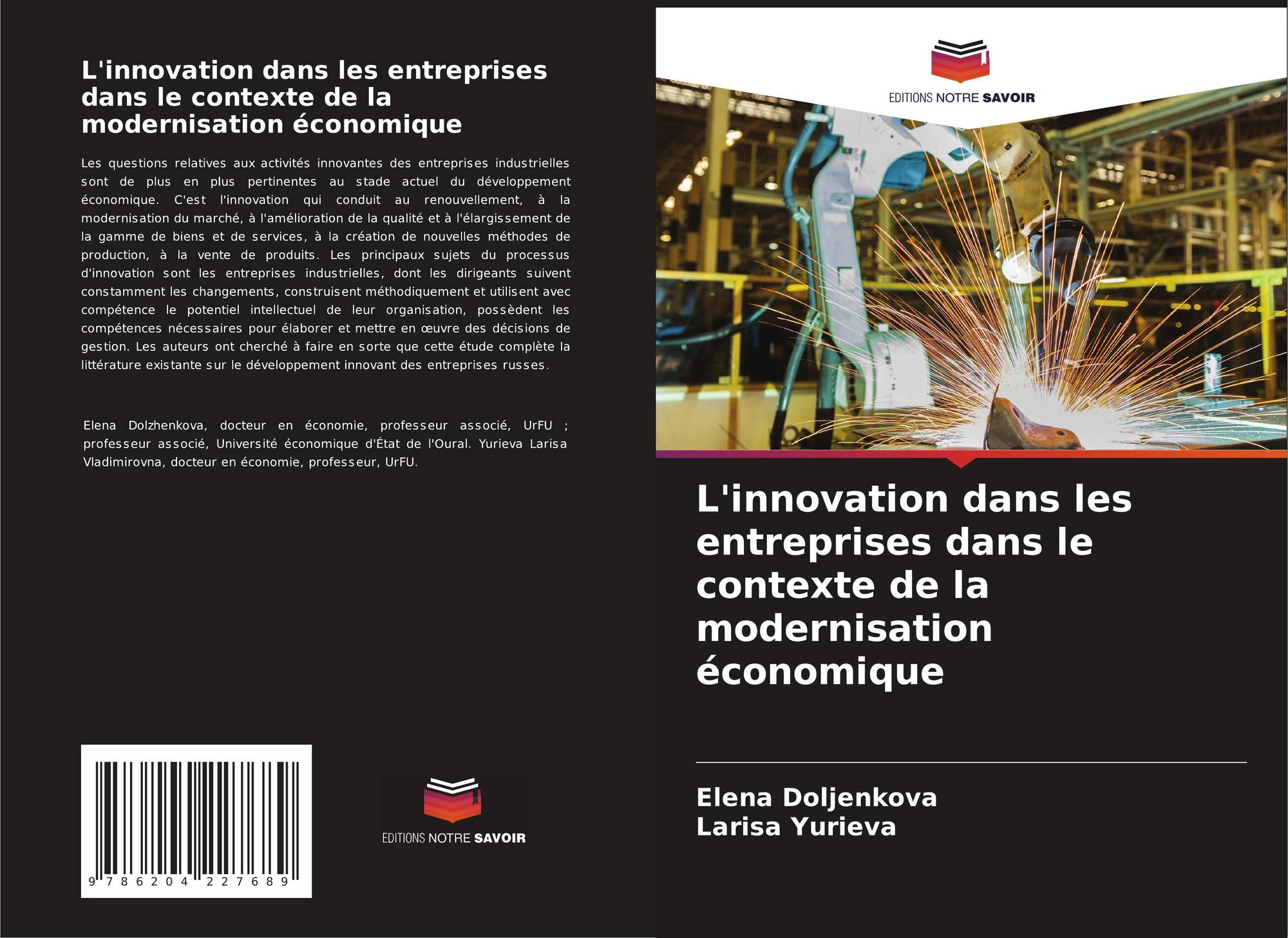 L'innovation dans les entreprises dans le contexte de la modernisation économique

Les questions relatives aux activités innovantes des entreprises industrielles sont de plus en plus pertinentes au stade actuel du développement économique. C'est l'innovation qui conduit au renouvellement, à la modernisation du marché, à l'amélioration de la qualité et à l'élargissement de la gamme de biens et de services, à la création de nouvelles méthodes de production, à la vente de produits. Les principaux sujets du processus d'innovation sont les entreprises industrielles, dont les dirigeants suivent constamment les changements, construisent méthodiquement et utilisent avec compétence le potentiel intellectuel de leur organisation, possèdent les compétences nécessaires pour élaborer et mettre en œuvre des décisions de gestion. Les auteurs ont cherché à faire en sorte que cette étude complète la littérature existante sur le développement innovant des entreprises russes.

Elena Dolzhenkova, docteur en économie, professeur associé, UrFU ; professeur associé, Université économique d'État de l'Oural. Yurieva Larisa Vladimirovna, docteur en économie, professeur, UrFU.

9 786204 227689

EDITIONS NOTRE SAVOIR

EDITIONS NOTRE SAVOIR

L'innovation dans les entreprises dans le contexte de la modernisation économique

Elena Doljenkova
Larisa Yurieva